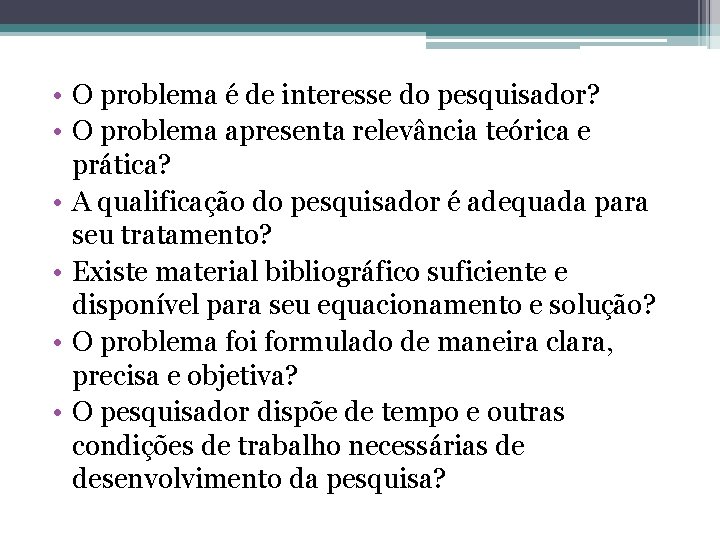 • O problema é de interesse do pesquisador?
• O problema apresenta relevância teórica e prática?
• A qualificação do pesquisador é adequada para seu tratamento?
• Existe material bibliográfico suficiente e disponível para seu equacionamento e solução?
• O problema foi formulado de maneira clara, precisa e objetiva?
• O pesquisador dispõe de tempo e outras condições de trabalho necessárias de desenvolvimento da pesquisa?